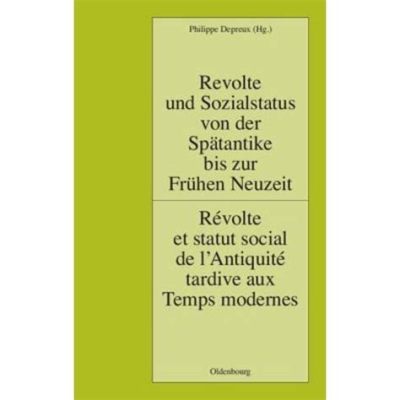 Philippe Depreux (Hg.)

Revolte und Sozialstatus von der Spätantike bis zur Frühen Neuzeit

Révolte et statut social de l'Antiquité tardive aux Temps modernes

Oldenbourg